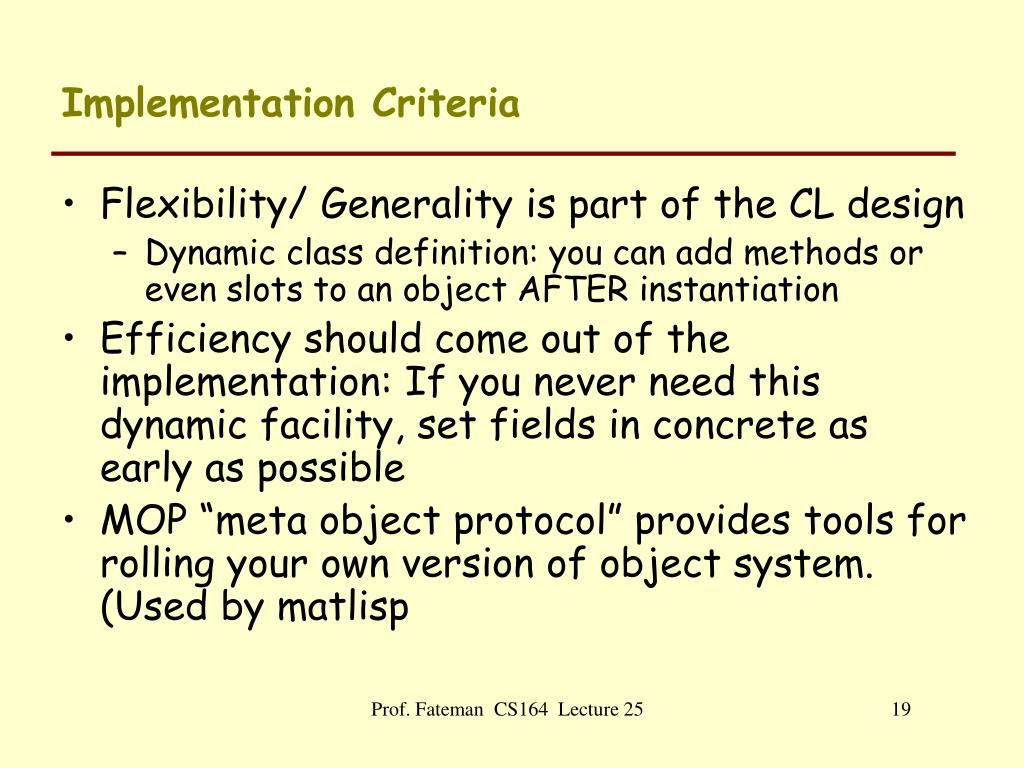 Implementation Criteria

• Flexibility/ Generality is part of the CL design
– Dynamic class definition: you can add methods or even slots to an object AFTER instantiation
• Efficiency should come out of the implementation: If you never need this dynamic facility, set fields in concrete as early as possible
• MOP “meta object protocol” provides tools for rolling your own version of object system. (Used by matlisp

Prof. Fateman CS164 Lecture 25

19